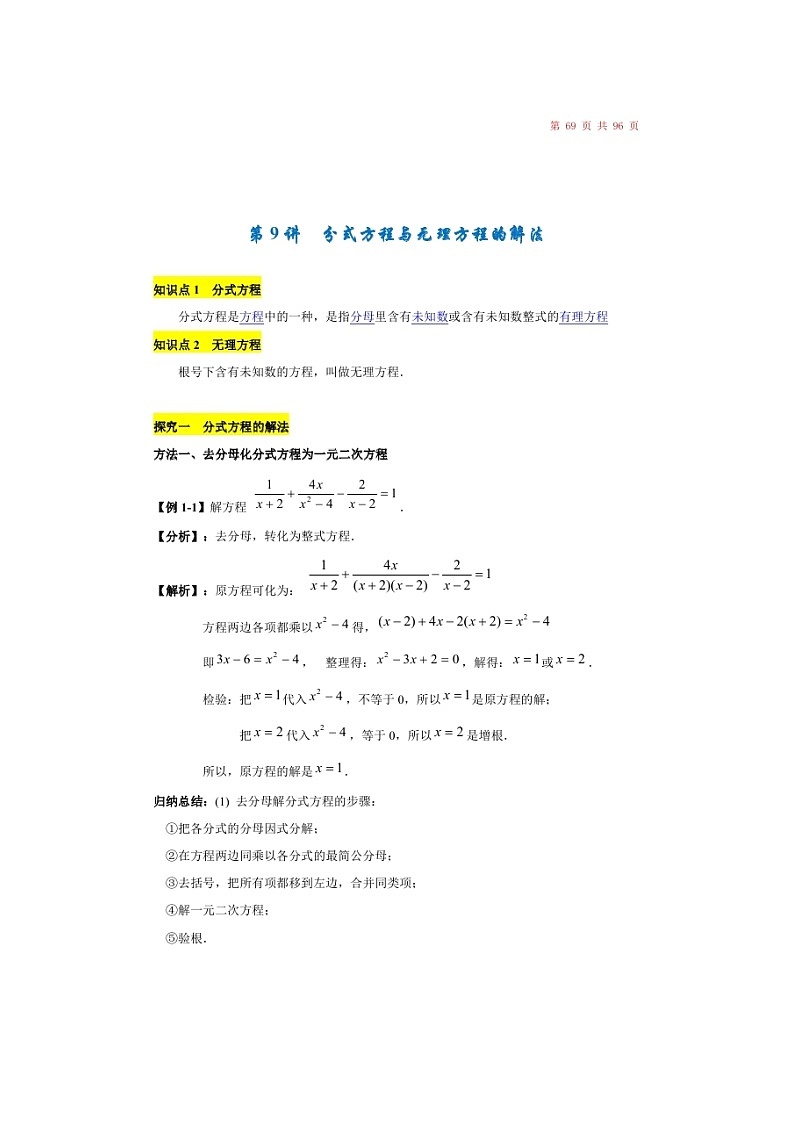 第 69 页 共 96 页

第 9 讲　分式方程与无理方程的解法

知识点 1　分式方程

分式方程是方程中的一种，是指分母里含有未知数或含有未知数整式的有理方程

知识点 2　无理方程

根号下含有未知数的方程，叫做无理方程.

探究一　分式方程的解法

方法一、去分母化分式方程为一元二次方程

【例 1-1】解方程 $\frac{1}{x+2}+\frac{4x}{x^2-4}-\frac{2}{x-2}=1$.

【分析】：去分母，转化为整式方程.

【解析】：原方程可化为：$\frac{1}{x+2}+\frac{4x}{(x+2)(x-2)}-\frac{2}{x-2}=1$

方程两边各项都乘以 $x^2-4$ 得，$(x-2)+4x-2(x+2)=x^2-4$

即 $3x-6=x^2-4$，　整理得：$x^2-3x+2=0$，解得：$x=1$ 或 $x=2$.

检验：把 $x=1$ 代入 $x^2-4$，不等于 0，所以 $x=1$ 是原方程的解；

把 $x=2$ 代入 $x^2-4$，等于 0，所以 $x=2$ 是增根.

所以，原方程的解是 $x=1$.

归纳总结：(1) 去分母解分式方程的步骤：

①把各分式的分母因式分解；

②在方程两边同乘以各分式的最简公分母；

③去括号，把所有项都移到左边，合并同类项；

④解一元二次方程；

⑤验根.